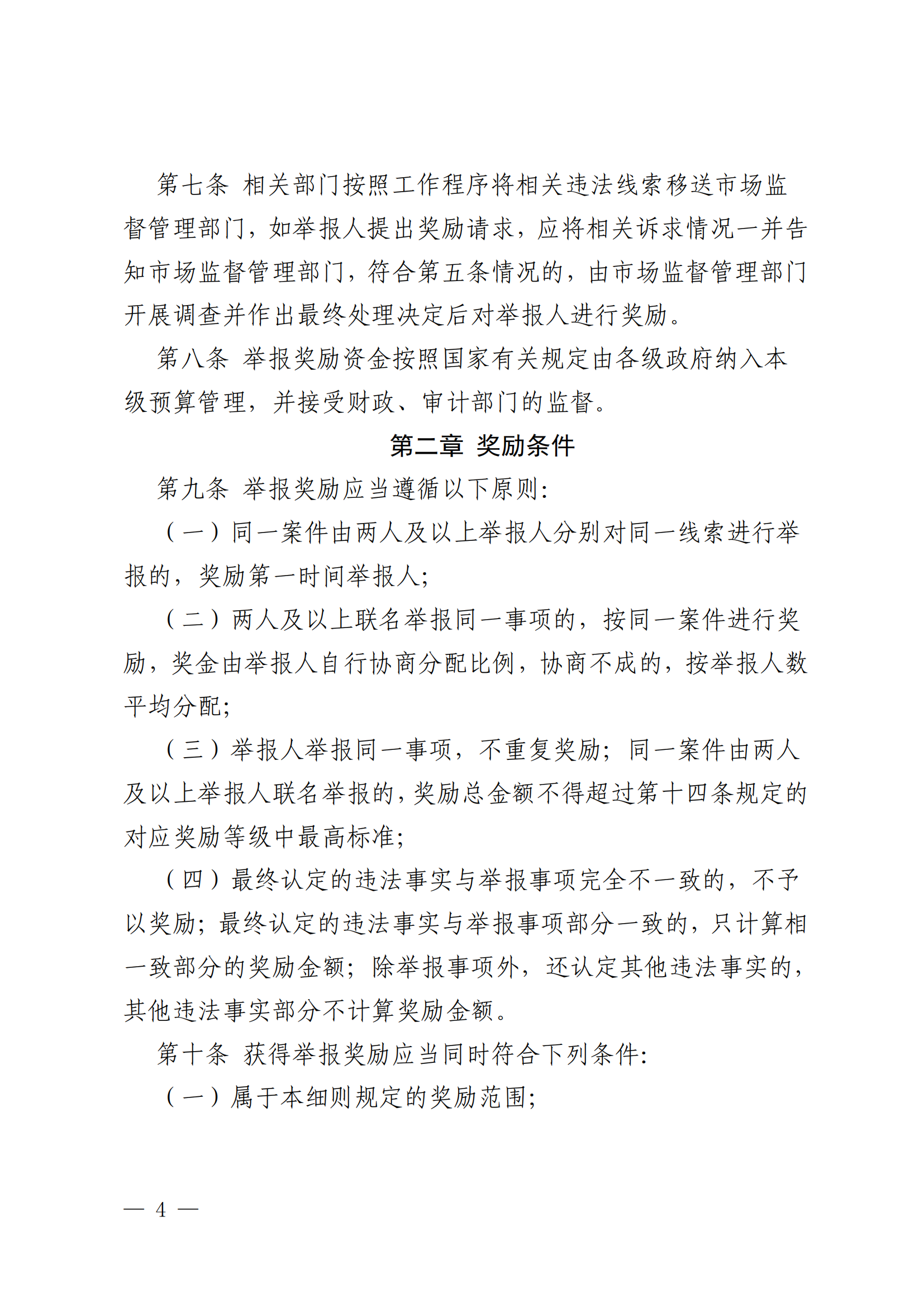 第七条 相关部门按照工作程序将相关违法线索移送市场监督管理部门，如举报人提出奖励请求，应将相关诉求情况一并告知市场监督管理部门，符合第五条情况的，由市场监督管理部门开展调查并作出最终处理决定后对举报人进行奖励。

第八条 举报奖励资金按照国家有关规定由各级政府纳入本级预算管理，并接受财政、审计部门的监督。

第二章 奖励条件

第九条 举报奖励应当遵循以下原则:

（一）同一案件由两人及以上举报人分别对同一线索进行举报的，奖励第一时间举报人;

（二）两人及以上联名举报同一事项的，按同一案件进行奖励，奖金由举报人自行协商分配比例，协商不成的，按举报人数平均分配;

（三）举报人举报同一事项，不重复奖励；同一案件由两人及以上举报人联名举报的，奖励总金额不得超过第十四条规定的对应奖励等级中最高标准;

（四）最终认定的违法事实与举报事项完全不一致的，不予以奖励；最终认定的违法事实与举报事项部分一致的，只计算相一致部分的奖励金额；除举报事项外，还认定其他违法事实的，其他违法事实部分不计算奖励金额。

第十条 获得举报奖励应当同时符合下列条件:

（一）属于本细则规定的奖励范围;

— 4 —